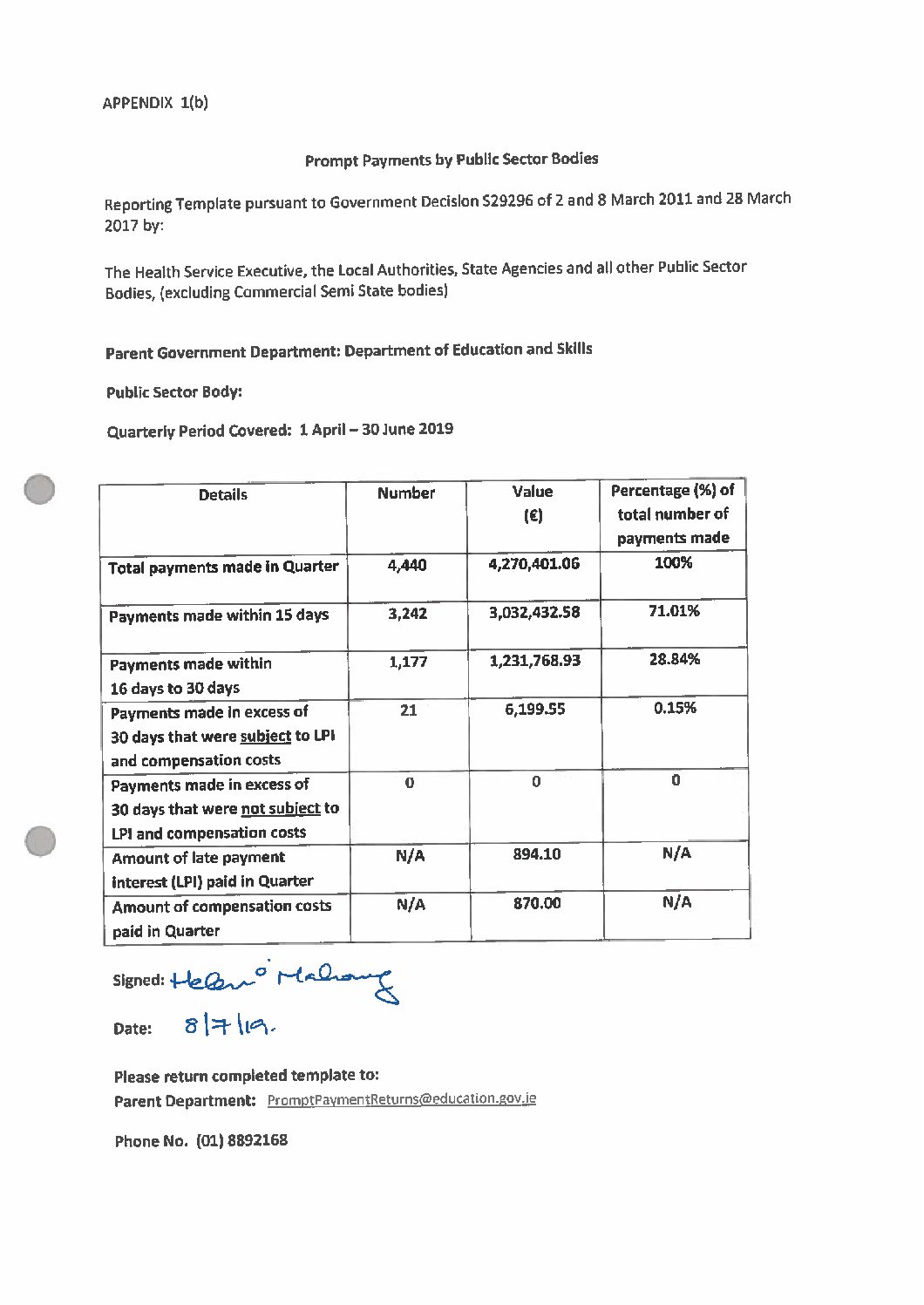 APPENDIX 1(b)

Prompt Payments by Public Sector Bodies

Reporting Template pursuant to Government Decision S29296 of 2 and 8 March 2011 and 28 March 2017 by:

The Health Service Executive, the Local Authorities, State Agencies and all other Public Sector Bodies, (excluding Commercial Semi State bodies)

Parent Government Department: Department of Education and Skills

Public Sector Body:

Quarterly Period Covered: 1 April – 30 June 2019

| Details | Number | Value (€) | Percentage (%) of total number of payments made |
|---|---|---|---|
| Total payments made in Quarter | 4,440 | 4,270,401.06 | 100% |
| Payments made within 15 days | 3,242 | 3,032,432.58 | 71.01% |
| Payments made within 16 days to 30 days | 1,177 | 1,231,768.93 | 28.84% |
| Payments made in excess of 30 days that were subject to LPI and compensation costs | 21 | 6,199.55 | 0.15% |
| Payments made in excess of 30 days that were not subject to LPI and compensation costs | 0 | 0 | 0 |
| Amount of late payment interest (LPI) paid in Quarter | N/A | 894.10 | N/A |
| Amount of compensation costs paid in Quarter | N/A | 870.00 | N/A |

Signed: Helen O Mahony

Date: 8/7/19.

Please return completed template to:
Parent Department: PromptPaymentReturns@education.gov.ie

Phone No. (01) 8892168